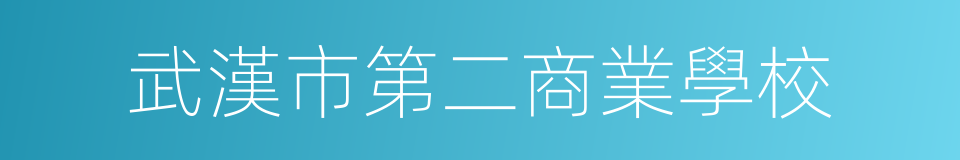 武漢市第二商業學校